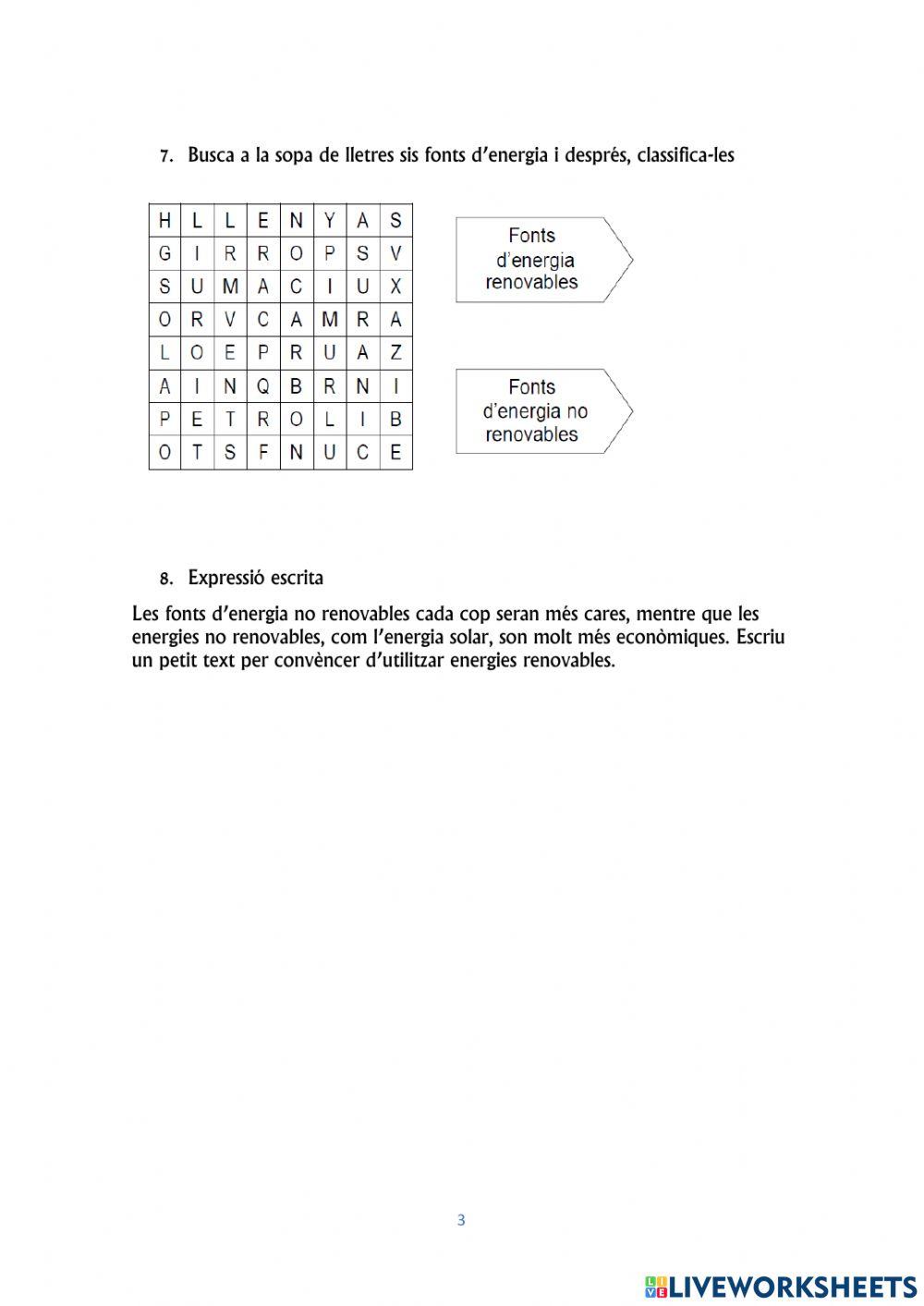 7. Busca a la sopa de lletres sis fonts d'energia i després, classifica-les

| H | L | L | E | N | Y | A | S |
|---|---|---|---|---|---|---|---|
| G | I | R | R | O | P | S | V |
| S | U | M | A | C | I | U | X |
| O | R | V | C | A | M | R | A |
| L | O | E | P | R | U | A | Z |
| A | I | N | Q | B | R | N | I |
| P | E | T | R | O | L | I | B |
| O | T | S | F | N | U | C | E |

Fonts d'energia renovables

Fonts d'energia no renovables

8. Expressió escrita

Les fonts d'energia no renovables cada cop seran més cares, mentre que les energies no renovables, com l'energia solar, son molt més econòmiques. Escriu un petit text per convèncer d'utilitzar energies renovables.

3

LIVEWORKSHEETS